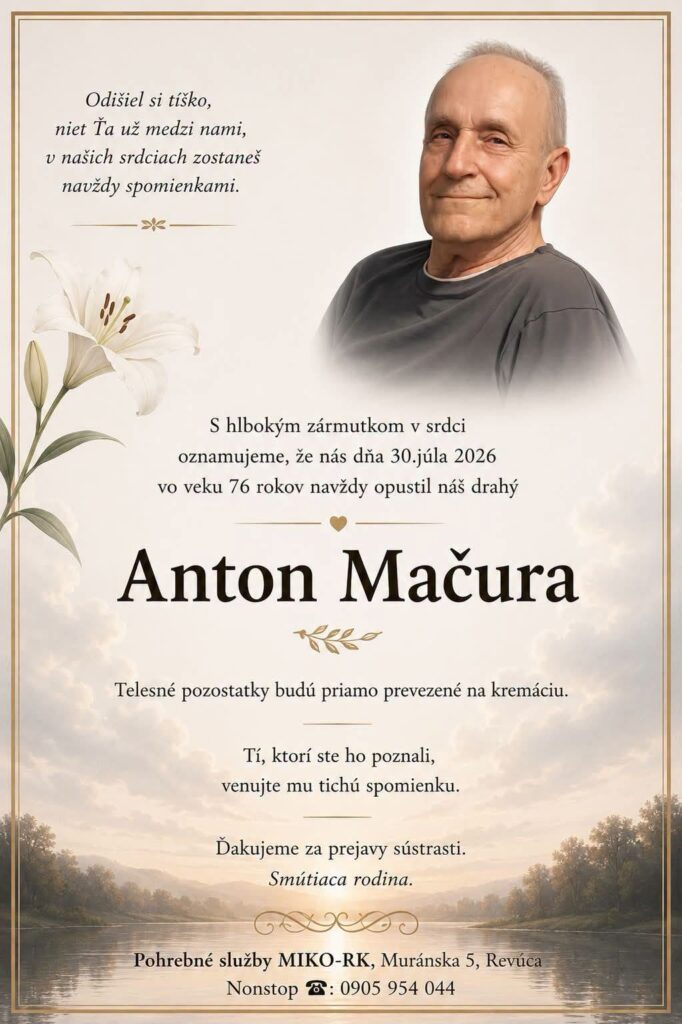 Odišiel si tíško,
niet Ťa už medzi nami,
v našich srdciach zostaneš
navždy spomienkami.

S hlbokým zármutkom v srdci oznamujeme, že nás dňa 30.júla 2026 vo veku 76 rokov navždy opustil náš drahý

Anton Mačura

Telesné pozostatky budú priamo prevezené na kremáciu.

Tí, ktorí ste ho poznali,
venujte mu tichú spomienku.

Ďakujeme za prejavy sústrasti.
Smútiaca rodina.

Pohrebné služby MIKO-RK, Muránska 5, Revúca
Nonstop ☎: 0905 954 044